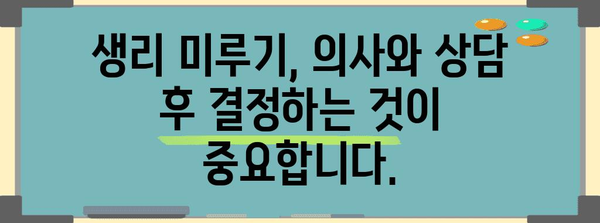 생리 미루기, 의사와 상담 후 결정하는 것이 중요합니다.